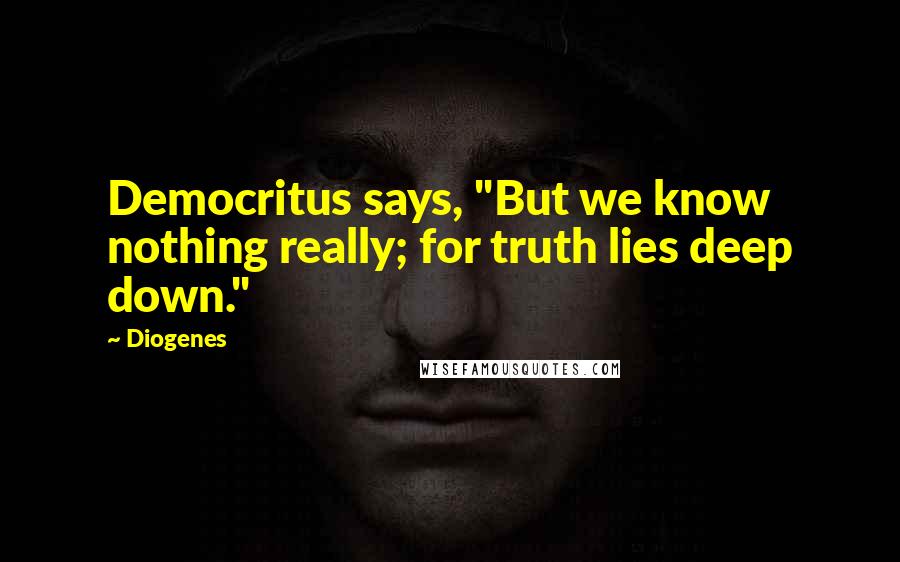 Democritus says, "But we know nothing really; for truth lies deep down."

~ Diogenes

WISEFAMOUSQUOTES.COM